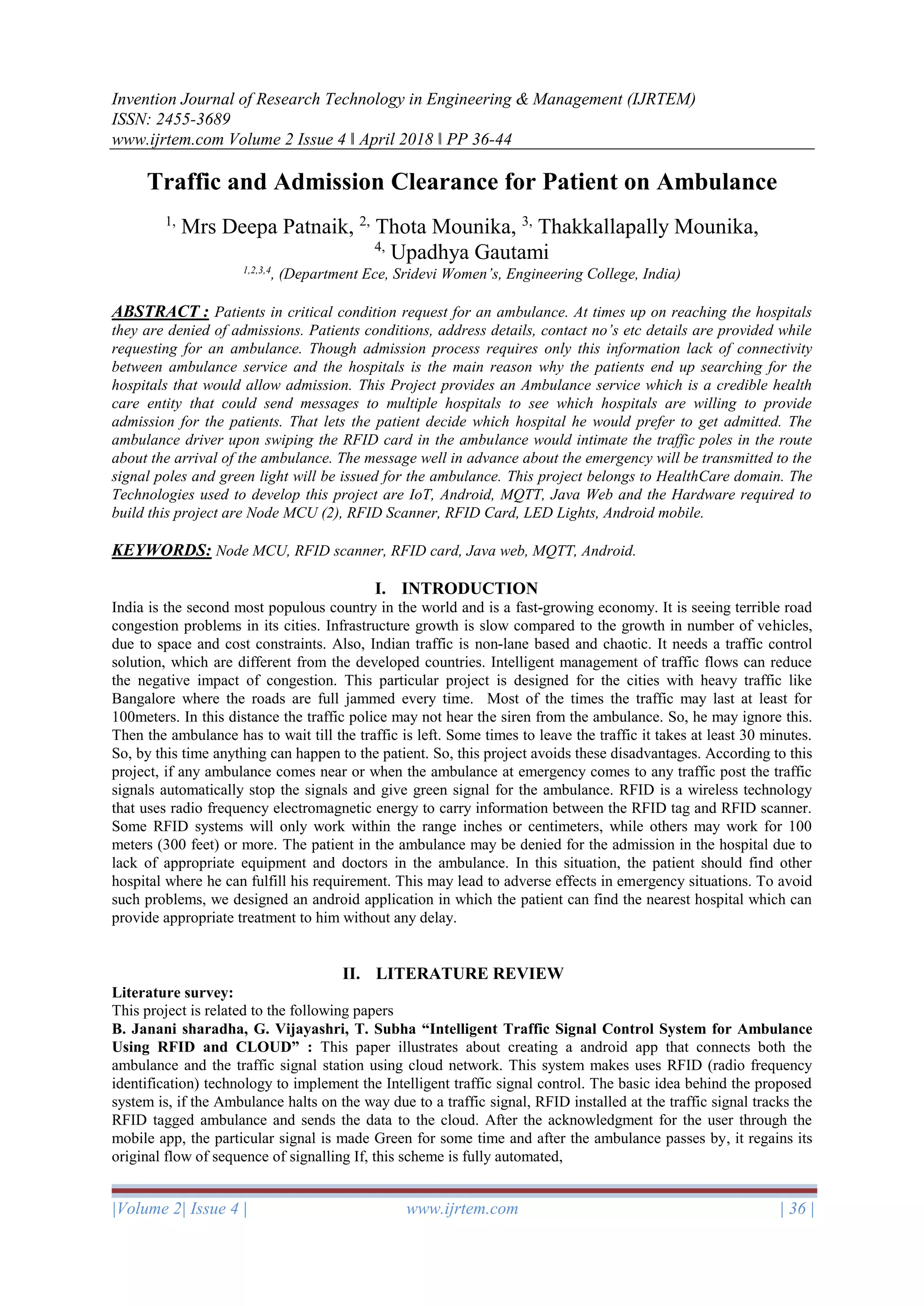 Invention Journal of Research Technology in Engineering & Management (IJRTEM)
ISSN: 2455-3689
www.ijrtem.com Volume 2 Issue 4 ǁ April 2018 ǁ PP 36-44

Traffic and Admission Clearance for Patient on Ambulance

$^{1,}$ Mrs Deepa Patnaik, $^{2,}$ Thota Mounika, $^{3,}$ Thakkallapally Mounika, $^{4,}$ Upadhya Gautami
$^{1,2,3,4}$, (Department Ece, Sridevi Women's, Engineering College, India)

ABSTRACT : Patients in critical condition request for an ambulance. At times up on reaching the hospitals they are denied of admissions. Patients conditions, address details, contact no's etc details are provided while requesting for an ambulance. Though admission process requires only this information lack of connectivity between ambulance service and the hospitals is the main reason why the patients end up searching for the hospitals that would allow admission. This Project provides an Ambulance service which is a credible health care entity that could send messages to multiple hospitals to see which hospitals are willing to provide admission for the patients. That lets the patient decide which hospital he would prefer to get admitted. The ambulance driver upon swiping the RFID card in the ambulance would intimate the traffic poles in the route about the arrival of the ambulance. The message well in advance about the emergency will be transmitted to the signal poles and green light will be issued for the ambulance. This project belongs to HealthCare domain. The Technologies used to develop this project are IoT, Android, MQTT, Java Web and the Hardware required to build this project are Node MCU (2), RFID Scanner, RFID Card, LED Lights, Android mobile.

KEYWORDS: Node MCU, RFID scanner, RFID card, Java web, MQTT, Android.

I. INTRODUCTION
India is the second most populous country in the world and is a fast-growing economy. It is seeing terrible road congestion problems in its cities. Infrastructure growth is slow compared to the growth in number of vehicles, due to space and cost constraints. Also, Indian traffic is non-lane based and chaotic. It needs a traffic control solution, which are different from the developed countries. Intelligent management of traffic flows can reduce the negative impact of congestion. This particular project is designed for the cities with heavy traffic like Bangalore where the roads are full jammed every time. Most of the times the traffic may last at least for 100meters. In this distance the traffic police may not hear the siren from the ambulance. So, he may ignore this. Then the ambulance has to wait till the traffic is left. Some times to leave the traffic it takes at least 30 minutes. So, by this time anything can happen to the patient. So, this project avoids these disadvantages. According to this project, if any ambulance comes near or when the ambulance at emergency comes to any traffic post the traffic signals automatically stop the signals and give green signal for the ambulance. RFID is a wireless technology that uses radio frequency electromagnetic energy to carry information between the RFID tag and RFID scanner. Some RFID systems will only work within the range inches or centimeters, while others may work for 100 meters (300 feet) or more. The patient in the ambulance may be denied for the admission in the hospital due to lack of appropriate equipment and doctors in the ambulance. In this situation, the patient should find other hospital where he can fulfill his requirement. This may lead to adverse effects in emergency situations. To avoid such problems, we designed an android application in which the patient can find the nearest hospital which can provide appropriate treatment to him without any delay.

II. LITERATURE REVIEW
Literature survey:
This project is related to the following papers
B. Janani sharadha, G. Vijayashri, T. Subha "Intelligent Traffic Signal Control System for Ambulance Using RFID and CLOUD" : This paper illustrates about creating a android app that connects both the ambulance and the traffic signal station using cloud network. This system makes uses RFID (radio frequency identification) technology to implement the Intelligent traffic signal control. The basic idea behind the proposed system is, if the Ambulance halts on the way due to a traffic signal, RFID installed at the traffic signal tracks the RFID tagged ambulance and sends the data to the cloud. After the acknowledgment for the user through the mobile app, the particular signal is made Green for some time and after the ambulance passes by, it regains its original flow of sequence of signalling If, this scheme is fully automated,

|Volume 2| Issue 4 | www.ijrtem.com | 36 |